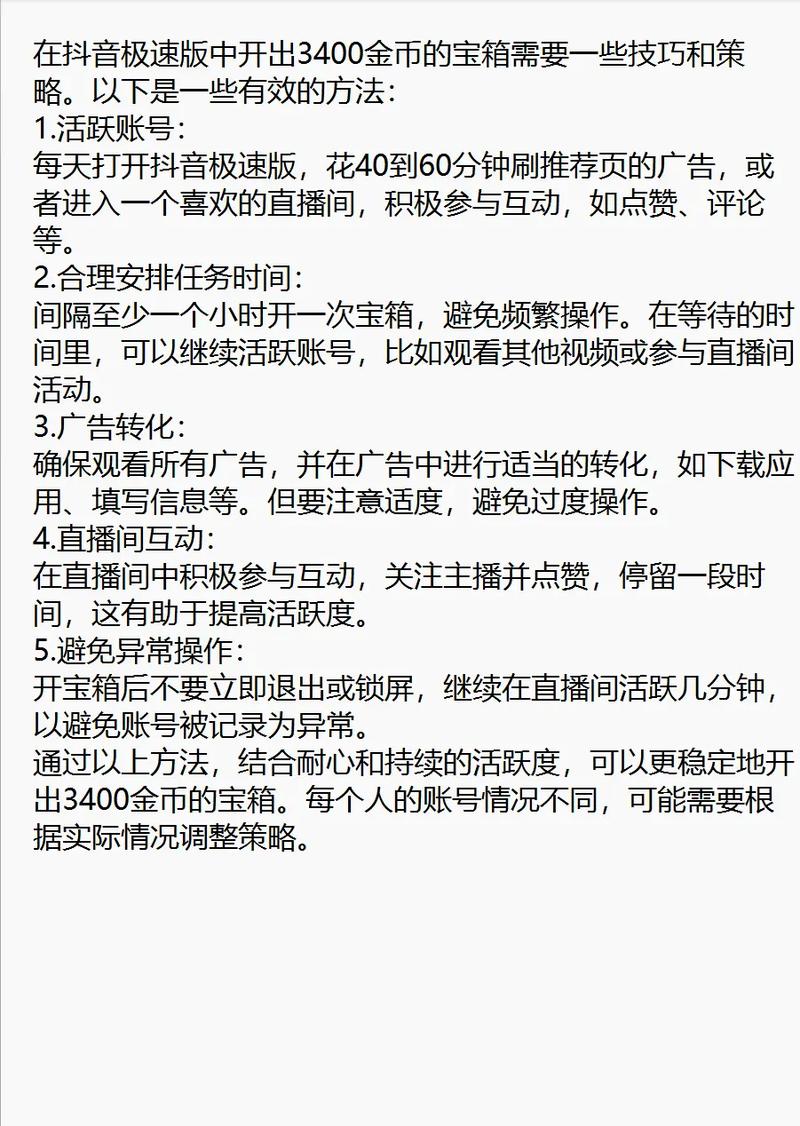 在抖音极速版中开出3400金币的宝箱需要一些技巧和策略。以下是一些有效的方法：
1.活跃账号：
每天打开抖音极速版，花40到60分钟刷推荐页的广告，或者进入一个喜欢的直播间，积极参与互动，如点赞、评论等。
2.合理安排任务时间：
间隔至少一个小时开一次宝箱，避免频繁操作。在等待的时间里，可以继续活跃账号，比如观看其他视频或参与直播间活动。
3.广告转化：
确保观看所有广告，并在广告中进行适当的转化，如下载应用、填写信息等。但要注意适度，避免过度操作。
4.直播间互动：
在直播间中积极参与互动，关注主播并点赞，停留一段时间，这有助于提高活跃度。
5.避免异常操作：
开宝箱后不要立即退出或锁屏，继续在直播间活跃几分钟，以避免账号被记录为异常。
通过以上方法，结合耐心和持续的活跃度，可以更稳定地开出3400金币的宝箱。每个人的账号情况不同，可能需要根据实际情况调整策略。